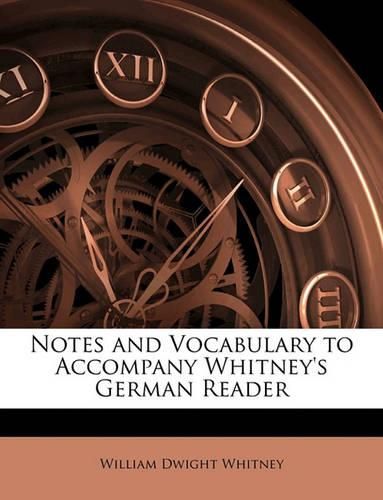 XI XII I II III

Notes and Vocabulary to Accompany Whitney's German Reader

William Dwight Whitney